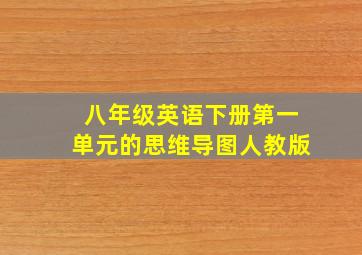 八年级英语下册第一单元的思维导图人教版